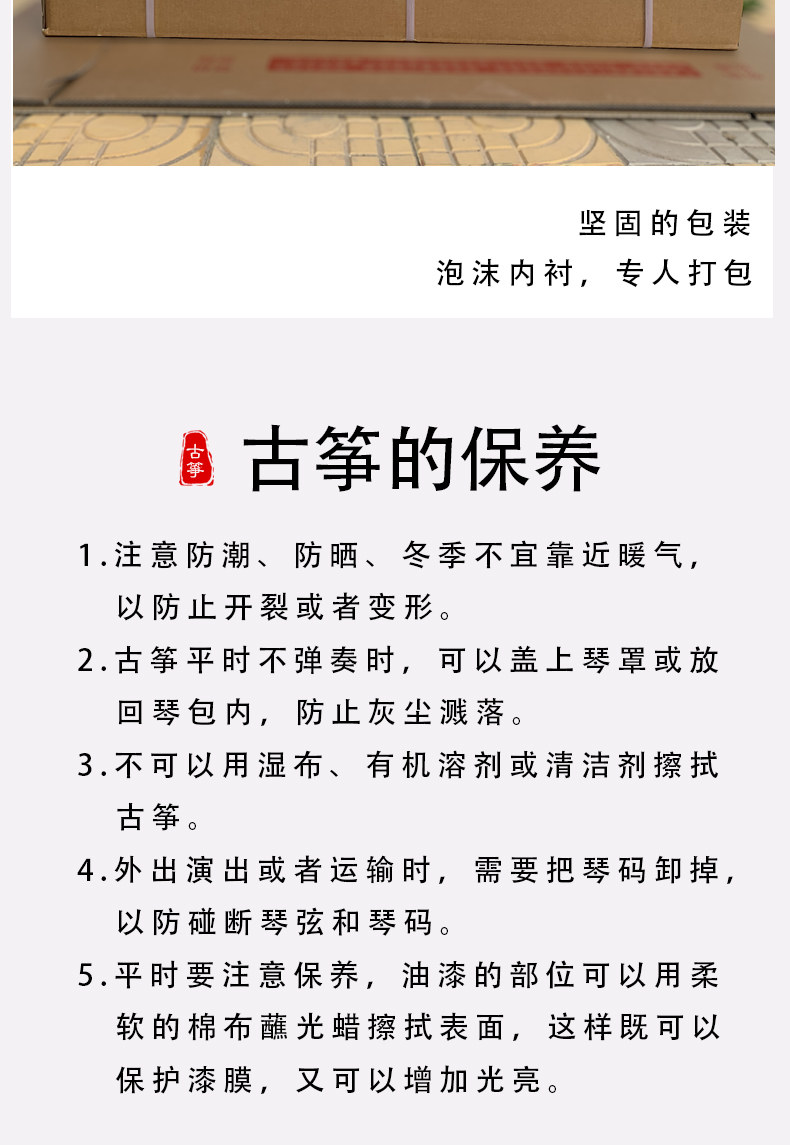 坚固的包装

泡沫内衬，专人打包

古筝

古筝的保养

1.注意防潮、防晒、冬季不宜靠近暖气，以防止开裂或者变形。

2.古筝平时不弹奏时，可以盖上琴罩或放回琴包内，防止灰尘溅落。

3.不可以用湿布、有机溶剂或清洁剂擦拭古筝。

4.外出演出或者运输时，需要把琴码卸掉，以防碰断琴弦和琴码。

5.平时要注意保养，油漆的部位可以用柔软的棉布蘸光蜡擦拭表面，这样既可以保护漆膜，又可以增加光亮。